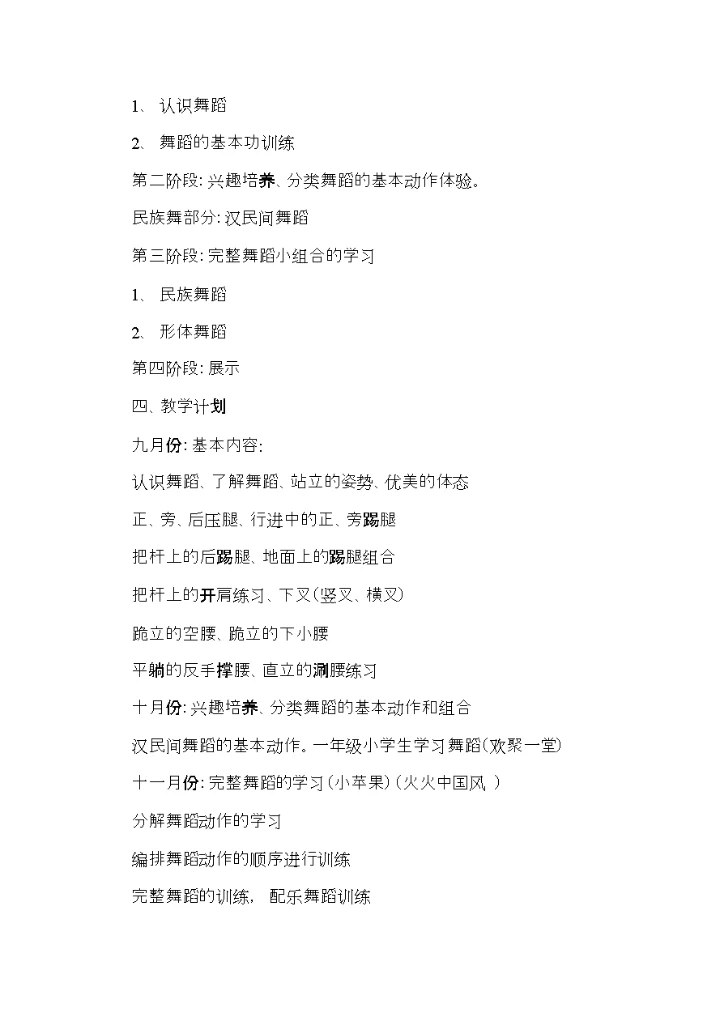 1、 认识舞蹈

2、 舞蹈的基本功训练

第二阶段：兴趣培养、分类舞蹈的基本动作体验。

民族舞部分：汉民间舞蹈

第三阶段：完整舞蹈小组合的学习

1、 民族舞蹈

2、 形体舞蹈

第四阶段：展示

四、教学计划

九月份：基本内容：

认识舞蹈、了解舞蹈、站立的姿势、优美的体态

正、旁、后压腿、行进中的正、旁踢腿

把杆上的后踢腿、地面上的踢腿组合

把杆上的开肩练习、下叉（竖叉、横叉）

跪立的空腰、跪立的下小腰

平躺的反手撑腰、直立的涮腰练习

十月份：兴趣培养、分类舞蹈的基本动作和组合

汉民间舞蹈的基本动作。一年级小学生学习舞蹈（欢聚一堂）

十一月份：完整舞蹈的学习（小苹果）（火火中国风 ）

分解舞蹈动作的学习

编排舞蹈动作的顺序进行训练

完整舞蹈的训练， 配乐舞蹈训练